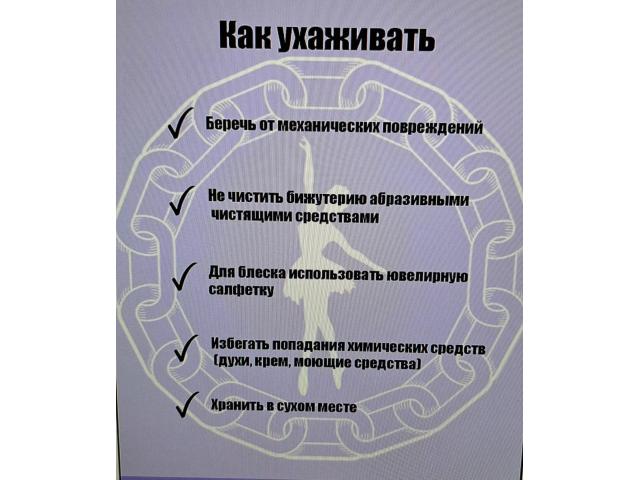 Как ухаживать

✓ Беречь от механических повреждений

✓ Не чистить бижутерию абразивными чистящими средствами

✓ Для блеска использовать ювелирную салфетку

✓ Избегать попадания химических средств (духи, крем, моющие средства)

✓ Хранить в сухом месте